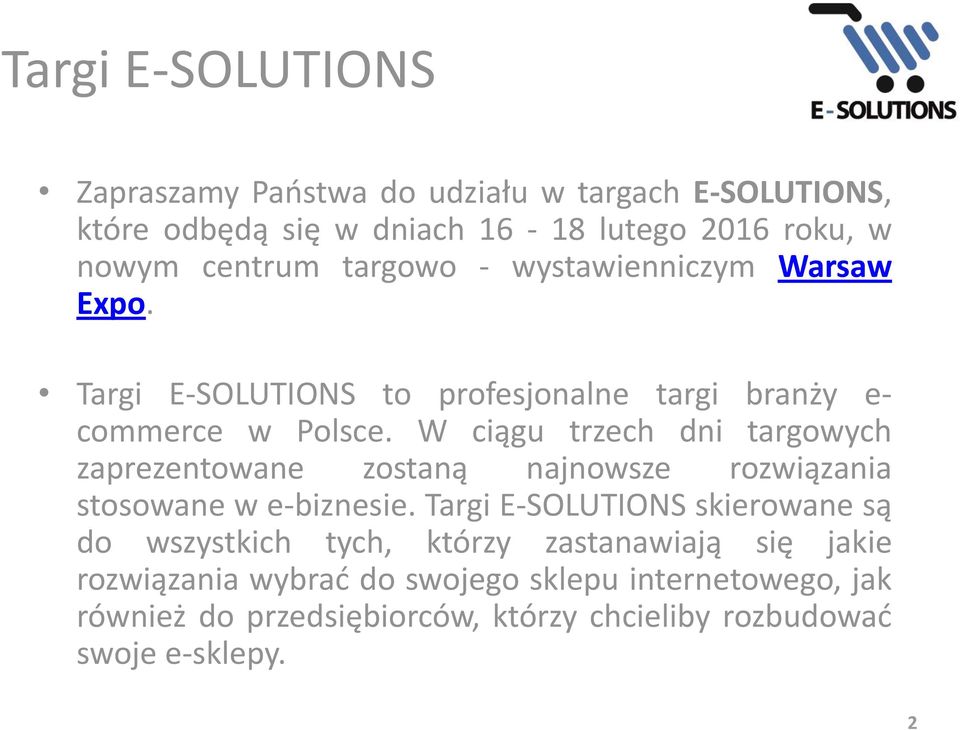 Targi E-SOLUTIONS

E-SOLUTIONS

• Zapraszamy Państwa do udziału w targach E-SOLUTIONS, które odbędą się w dniach 16 - 18 lutego 2016 roku, w nowym centrum targowo - wystawienniczym Warsaw Expo.

• Targi E-SOLUTIONS to profesjonalne targi branży e-commerce w Polsce. W ciągu trzech dni targowych zaprezentowane zostaną najnowsze rozwiązania stosowane w e-biznesie. Targi E-SOLUTIONS skierowane są do wszystkich tych, którzy zastanawiają się jakie rozwiązania wybrać do swojego sklepu internetowego, jak również do przedsiębiorców, którzy chcieliby rozbudować swoje e-sklepy.

2